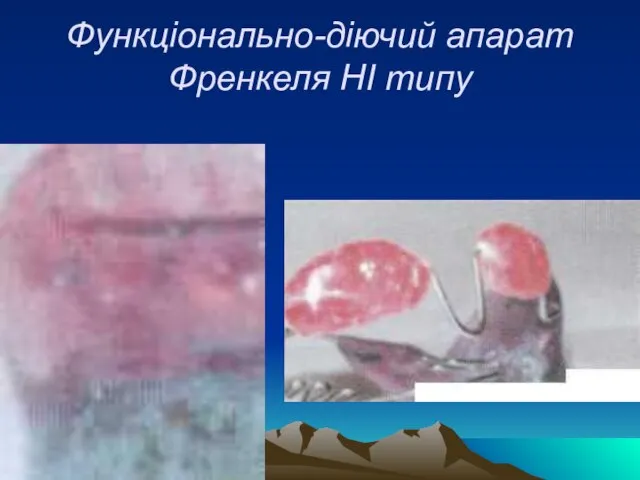 Функціонально-діючий апарат Френкеля НІ типу